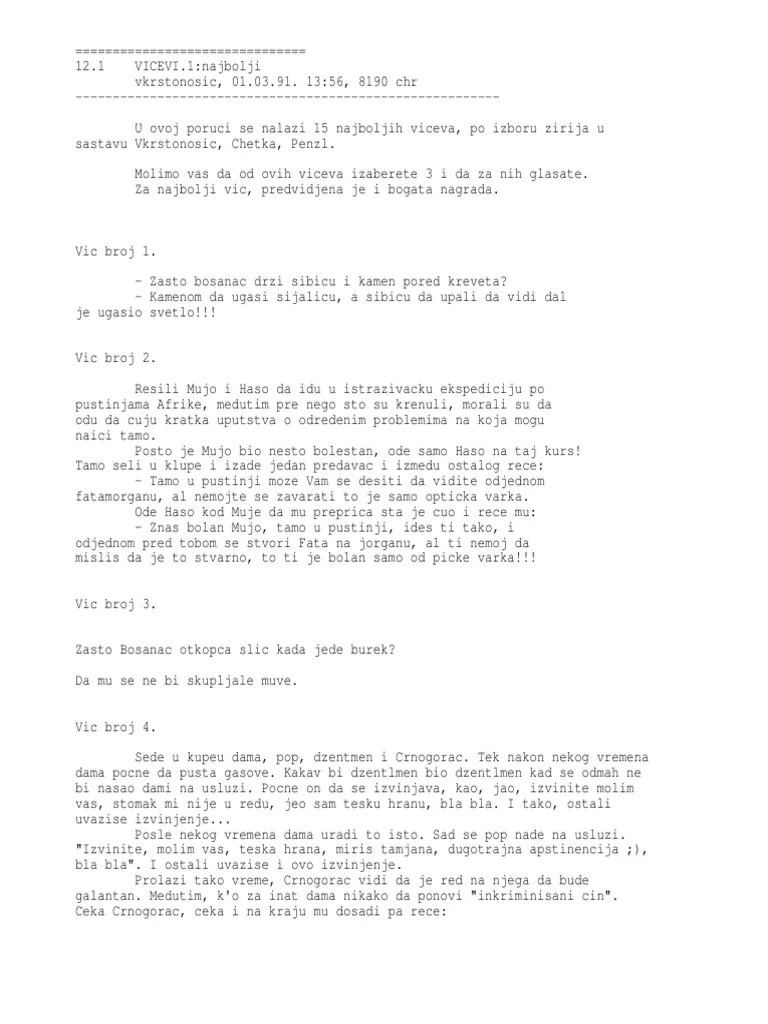 ==============================
12.1    VICEVI.1:najbolji
        vkrstonosic, 01.03.91. 13:56, 8190 chr
------------------------------------------------------

U ovoj poruci se nalazi 15 najboljih viceva, po izboru zirija u sastavu Vkrstonosic, Chetka, Penzl.

Molimo vas da od ovih viceva izaberete 3 i da za nih glasate. Za najbolji vic, predvidjena je i bogata nagrada.

Vic broj 1.

- Zasto bosanac drzi sibicu i kamen pored kreveta?
- Kamenom da ugasi sijalicu, a sibicu da upali da vidi dal je ugasio svetlo!!!

Vic broj 2.

Resili Mujo i Haso da idu u istrazivacku ekspediciju po pustinjama Afrike, medutim pre nego sto su krenuli, morali su da odu da cuju kratka uputstva o odredenim problemima na koja mogu naici tamo.

Posto je Mujo bio nesto bolestan, ode samo Haso na taj kurs! Tamo seli u klupe i izade jedan predavac i izmedu ostalog rece:

- Tamo u pustinji moze Vam se desiti da vidite odjednom fatamorganu, al nemojte se zavarati to je samo opticka varka.

Ode Haso kod Muje da mu preprica sta je cuo i rece mu:

- Znas bolan Mujo, tamo u pustinji, ides ti tako, i odjednom pred tobom se stvori Fata na jorganu, al ti nemoj da mislis da je to stvarno, to ti je bolan samo od picke varka!!!

Vic broj 3.

Zasto Bosanac otkopca slic kada jede burek?

Da mu se ne bi skupljale muve.

Vic broj 4.

Sede u kupeu dama, pop, dzentmen i Crnogorac. Tek nakon nekog vremena dama pocne da pusta gasove. Kakav bi dzentlmen bio dzentlmen kad se odmah ne bi nasao dami na usluzi. Pocne on da se izvinjava, kao, jao, izvinite molim vas, stomak mi nije u redu, jeo sam tesku hranu, bla bla. I tako, ostali uvazise izvinjenje...

Posle nekog vremena dama uradi to isto. Sad se pop nade na usluzi. "Izvinite, molim vas, teska hrana, miris tamjana, dugotrajna apstinencija ;), bla bla". I ostali uvazise i ovo izvinjenje.

Prolazi tako vreme, Crnogorac vidi da je red na njega da bude galantan. Medutim, k'o za inat dama nikako da ponovi "inkriminisani cin". Ceka Crnogorac, ceka i na kraju mu dosadi pa rece: